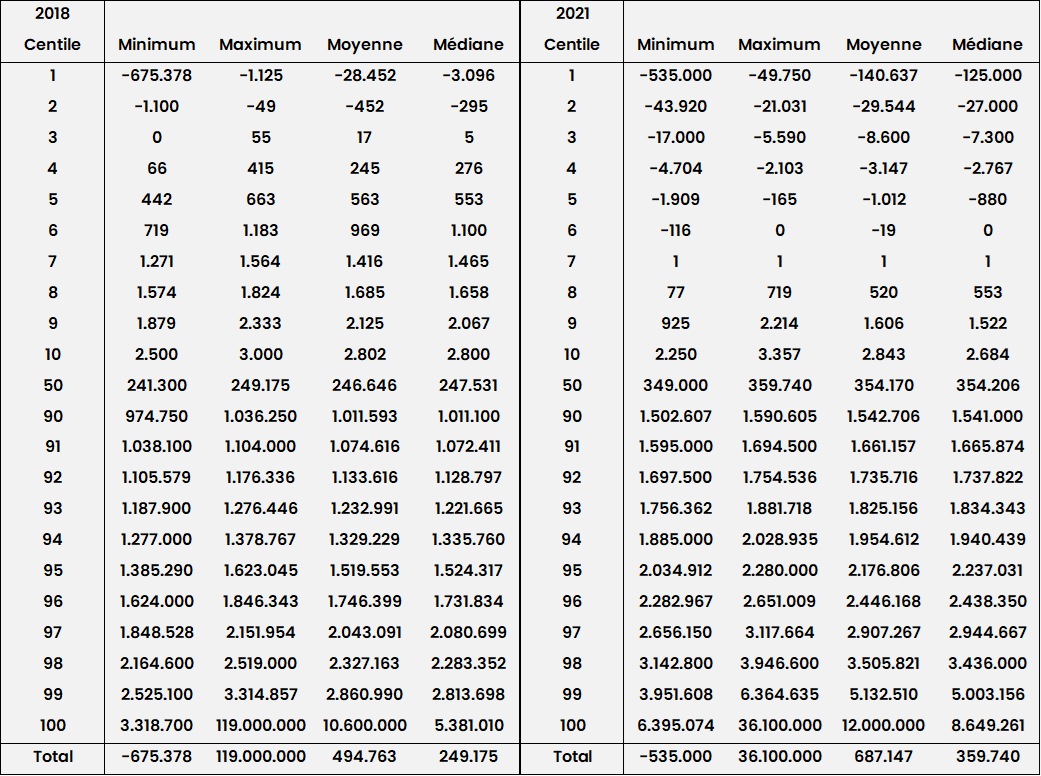 | 2018 Centile | Minimum | Maximum | Moyenne | Médiane | 2021 Centile | Minimum | Maximum | Moyenne | Médiane |
|---|---|---|---|---|---|---|---|---|---|
| 1 | -675.378 | -1.125 | -28.452 | -3.096 | 1 | -535.000 | -49.750 | -140.637 | -125.000 |
| 2 | -1.100 | -49 | -452 | -295 | 2 | -43.920 | -21.031 | -29.544 | -27.000 |
| 3 | 0 | 55 | 17 | 5 | 3 | -17.000 | -5.590 | -8.600 | -7.300 |
| 4 | 66 | 415 | 245 | 276 | 4 | -4.704 | -2.103 | -3.147 | -2.767 |
| 5 | 442 | 663 | 563 | 553 | 5 | -1.909 | -165 | -1.012 | -880 |
| 6 | 719 | 1.183 | 969 | 1.100 | 6 | -116 | 0 | -19 | 0 |
| 7 | 1.271 | 1.564 | 1.416 | 1.465 | 7 | 1 | 1 | 1 | 1 |
| 8 | 1.574 | 1.824 | 1.685 | 1.658 | 8 | 77 | 719 | 520 | 553 |
| 9 | 1.879 | 2.333 | 2.125 | 2.067 | 9 | 925 | 2.214 | 1.606 | 1.522 |
| 10 | 2.500 | 3.000 | 2.802 | 2.800 | 10 | 2.250 | 3.357 | 2.843 | 2.684 |
| 50 | 241.300 | 249.175 | 246.646 | 247.531 | 50 | 349.000 | 359.740 | 354.170 | 354.206 |
| 90 | 974.750 | 1.036.250 | 1.011.593 | 1.011.100 | 90 | 1.502.607 | 1.590.605 | 1.542.706 | 1.541.000 |
| 91 | 1.038.100 | 1.104.000 | 1.074.616 | 1.072.411 | 91 | 1.595.000 | 1.694.500 | 1.661.157 | 1.665.874 |
| 92 | 1.105.579 | 1.176.336 | 1.133.616 | 1.128.797 | 92 | 1.697.500 | 1.754.536 | 1.735.716 | 1.737.822 |
| 93 | 1.187.900 | 1.276.446 | 1.232.991 | 1.221.665 | 93 | 1.756.362 | 1.881.718 | 1.825.156 | 1.834.343 |
| 94 | 1.277.000 | 1.378.767 | 1.329.229 | 1.335.760 | 94 | 1.885.000 | 2.028.935 | 1.954.612 | 1.940.439 |
| 95 | 1.385.290 | 1.623.045 | 1.519.553 | 1.524.317 | 95 | 2.034.912 | 2.280.000 | 2.176.806 | 2.237.031 |
| 96 | 1.624.000 | 1.846.343 | 1.746.399 | 1.731.834 | 96 | 2.282.967 | 2.651.009 | 2.446.168 | 2.438.350 |
| 97 | 1.848.528 | 2.151.954 | 2.043.091 | 2.080.699 | 97 | 2.656.150 | 3.117.664 | 2.907.267 | 2.944.667 |
| 98 | 2.164.600 | 2.519.000 | 2.327.163 | 2.283.352 | 98 | 3.142.800 | 3.946.600 | 3.505.821 | 3.436.000 |
| 99 | 2.525.100 | 3.314.857 | 2.860.990 | 2.813.698 | 99 | 3.951.608 | 6.364.635 | 5.132.510 | 5.003.156 |
| 100 | 3.318.700 | 119.000.000 | 10.600.000 | 5.381.010 | 100 | 6.395.074 | 36.100.000 | 12.000.000 | 8.649.261 |
| Total | -675.378 | 119.000.000 | 494.763 | 249.175 | Total | -535.000 | 36.100.000 | 687.147 | 359.740 |